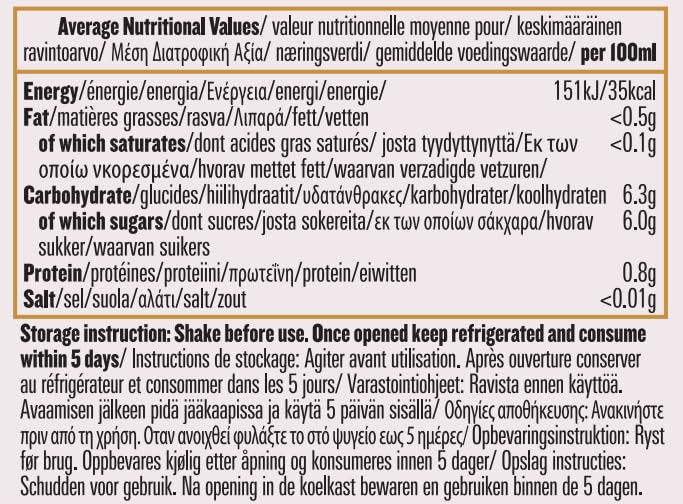 Average Nutritional Values/ valeur nutritionnelle moyenne pour/ keskimääräinen ravintoarvo/ Μέση Διατροφική Αξία/ næringsverdi/ gemiddelde voedingswaarde/ per 100ml

Energy/énergie/energia/Ενέργεια/energi/energie/ 151kJ/35kcal
Fat/matières grasses/rasva/Λιπαρά/fett/vetten <0.5g
of which saturates/dont acides gras saturés/ josta tyydyttynyttä/Εκ των οποίω νκορεσμένα/hvorav mettet fett/waarvan verzadigde vetzuren/ <0.1g
Carbohydrate/glucides/hiilihydraatit/υδατάνθρακες/karbohydrater/koolhydraten 6.3g
of which sugars/dont sucres/josta sokereita/εκ των οποίων σάκχαρα/hvorav sukker/waarvan suikers 6.0g
Protein/protéines/proteiini/πρωτεΐνη/protein/eiwitten 0.8g
Salt/sel/suola/αλάτι/salt/zout <0.01g

Storage instruction: Shake before use. Once opened keep refrigerated and consume within 5 days/ Instructions de stockage: Agiter avant utilisation. Après ouverture conserver au réfrigérateur et consommer dans les 5 jours/ Varastointiohjeet: Ravista ennen käyttöä. Avaamisen jälkeen pidä jääkaapissa ja käytä 5 päivän sisällä/ Οδηγίες αποθήκευσης: Ανακινήστε πριν από τη χρήση. Οταν ανοιχθεί φυλάξτε το στό ψυγείο εως 5 ημέρες/ Opbevaringsinstruktion: Ryst før brug. Oppbevares kjølig etter åpning og konsumeres innen 5 dager/ Opslag instructies: Schudden voor gebruik. Na opening in de koelkast bewaren en gebruiken binnen de 5 dagen.